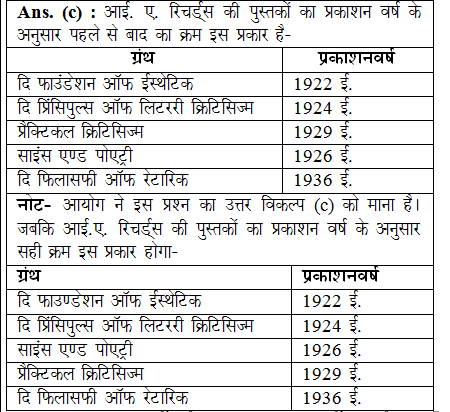 **Ans. (c) :** आई. ए. रिचर्ड्स की पुस्तकों का प्रकाशन वर्ष के अनुसार पहले से बाद का क्रम इस प्रकार है-

| ग्रंथ | प्रकाशनवर्ष |
|---|---|
| दि फाउंडेशन ऑफ ईस्थेटिक | 1922 ई. |
| दि प्रिंसिपुल्स ऑफ लिटररी क्रिटिसिज्म | 1924 ई. |
| प्रैक्टिकल क्रिटिसिज्म | 1929 ई. |
| साइंस एण्ड पोएट्री | 1926 ई. |
| दि फिलासफी ऑफ रेटारिक | 1936 ई. |

**नोट-** आयोग ने इस प्रश्न का उत्तर विकल्प (c) को माना है। जबकि आई.ए. रिचर्ड्स की पुस्तकों का प्रकाशन वर्ष के अनुसार सही क्रम इस प्रकार होगा-

| ग्रंथ | प्रकाशनवर्ष |
|---|---|
| दि फाउण्डेशन ऑफ ईस्थेटिक | 1922 ई. |
| दि प्रिंसिपुल्स ऑफ लिटररी क्रिटिसिज्म | 1924 ई. |
| साइंस एण्ड पोएट्री | 1926 ई. |
| प्रैक्टिकल क्रिटिसिज्म | 1929 ई. |
| दि फिलासफी ऑफ रेटारिक | 1936 ई. |